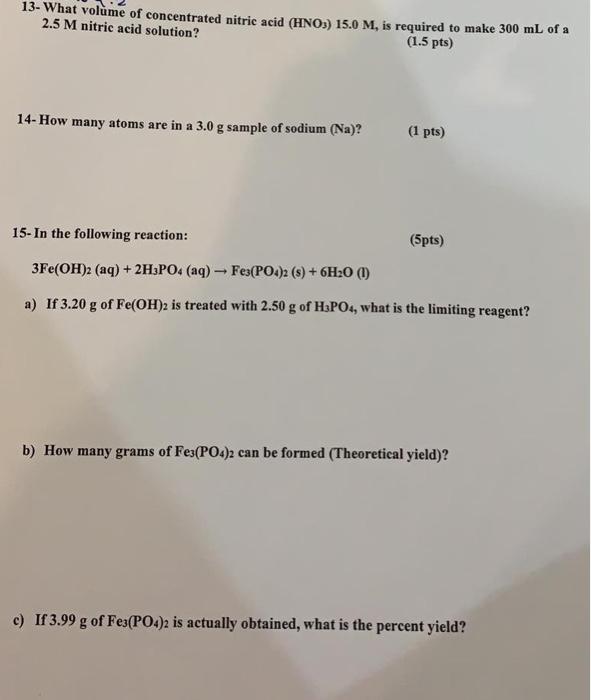 13- What volume of concentrated nitric acid ($HNO_3$) 15.0 M, is required to make 300 mL of a 2.5 M nitric acid solution?
(1.5 pts)

14- How many atoms are in a 3.0 g sample of sodium (Na)? (1 pts)

15- In the following reaction: (5pts)

$3Fe(OH)_2$ (aq) + $2H_3PO_4$ (aq) → $Fe_3(PO_4)_2$ (s) + $6H_2O$ (l)

a) If 3.20 g of $Fe(OH)_2$ is treated with 2.50 g of $H_3PO_4$, what is the limiting reagent?

b) How many grams of $Fe_3(PO_4)_2$ can be formed (Theoretical yield)?

c) If 3.99 g of $Fe_3(PO_4)_2$ is actually obtained, what is the percent yield?